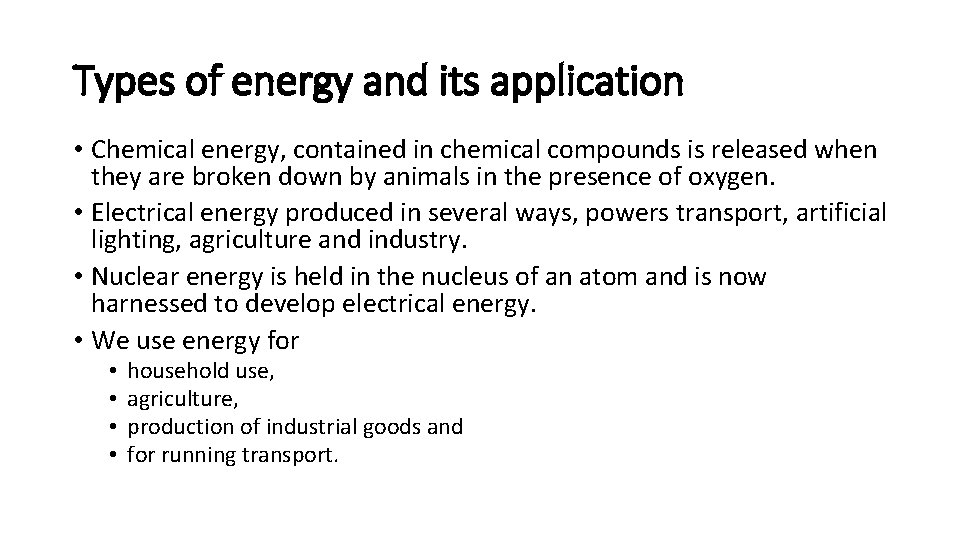 Types of energy and its application

• Chemical energy, contained in chemical compounds is released when they are broken down by animals in the presence of oxygen.
• Electrical energy produced in several ways, powers transport, artificial lighting, agriculture and industry.
• Nuclear energy is held in the nucleus of an atom and is now harnessed to develop electrical energy.
• We use energy for
  • household use,
  • agriculture,
  • production of industrial goods and
  • for running transport.